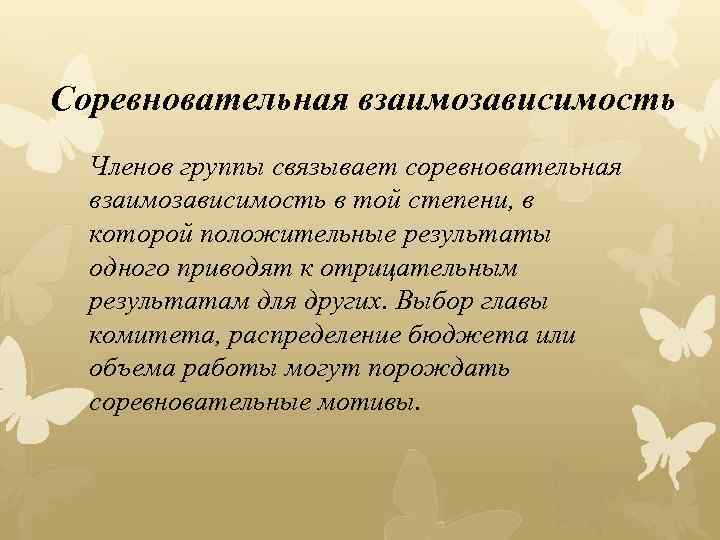 Соревновательная взаимозависимость

Членов группы связывает соревновательная взаимозависимость в той степени, в которой положительные результаты одного приводят к отрицательным результатам для других. Выбор главы комитета, распределение бюджета или объема работы могут порождать соревновательные мотивы.